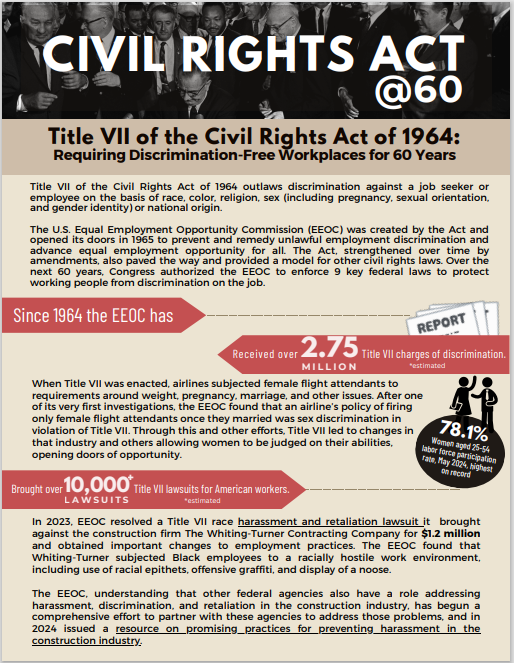 CIVIL RIGHTS ACT @60

Title VII of the Civil Rights Act of 1964: Requiring Discrimination-Free Workplaces for 60 Years

Title VII of the Civil Rights Act of 1964 outlaws discrimination against a job seeker or employee on the basis of race, color, religion, sex (including pregnancy, sexual orientation, and gender identity) or national origin.

The U.S. Equal Employment Opportunity Commission (EEOC) was created by the Act and opened its doors in 1965 to prevent and remedy unlawful employment discrimination and advance equal employment opportunity for all. The Act, strengthened over time by amendments, also paved the way and provided a model for other civil rights laws. Over the next 60 years, Congress authorized the EEOC to enforce 9 key federal laws to protect working people from discrimination on the job.

Since 1964 the EEOC has

REPORT

Received over 2.75 MILLION Title VII charges of discrimination. *estimated

When Title VII was enacted, airlines subjected female flight attendants to requirements around weight, pregnancy, marriage, and other issues. After one of its very first investigations, the EEOC found that an airline's policy of firing only female flight attendants once they married was sex discrimination in violation of Title VII. Through this and other efforts, Title VII led to changes in that industry and others allowing women to be judged on their abilities, opening doors of opportunity.

78.1% Women aged 25-54 labor force participation rate, May 2024, highest on record

Brought over 10,000+ LAWSUITS Title VII lawsuits for American workers. *estimated

In 2023, EEOC resolved a Title VII race harassment and retaliation lawsuit it brought against the construction firm The Whiting-Turner Contracting Company for $1.2 million and obtained important changes to employment practices. The EEOC found that Whiting-Turner subjected Black employees to a racially hostile work environment, including use of racial epithets, offensive graffiti, and display of a noose.

The EEOC, understanding that other federal agencies also have a role addressing harassment, discrimination, and retaliation in the construction industry, has begun a comprehensive effort to partner with these agencies to address those problems, and in 2024 issued a resource on promising practices for preventing harassment in the construction industry.